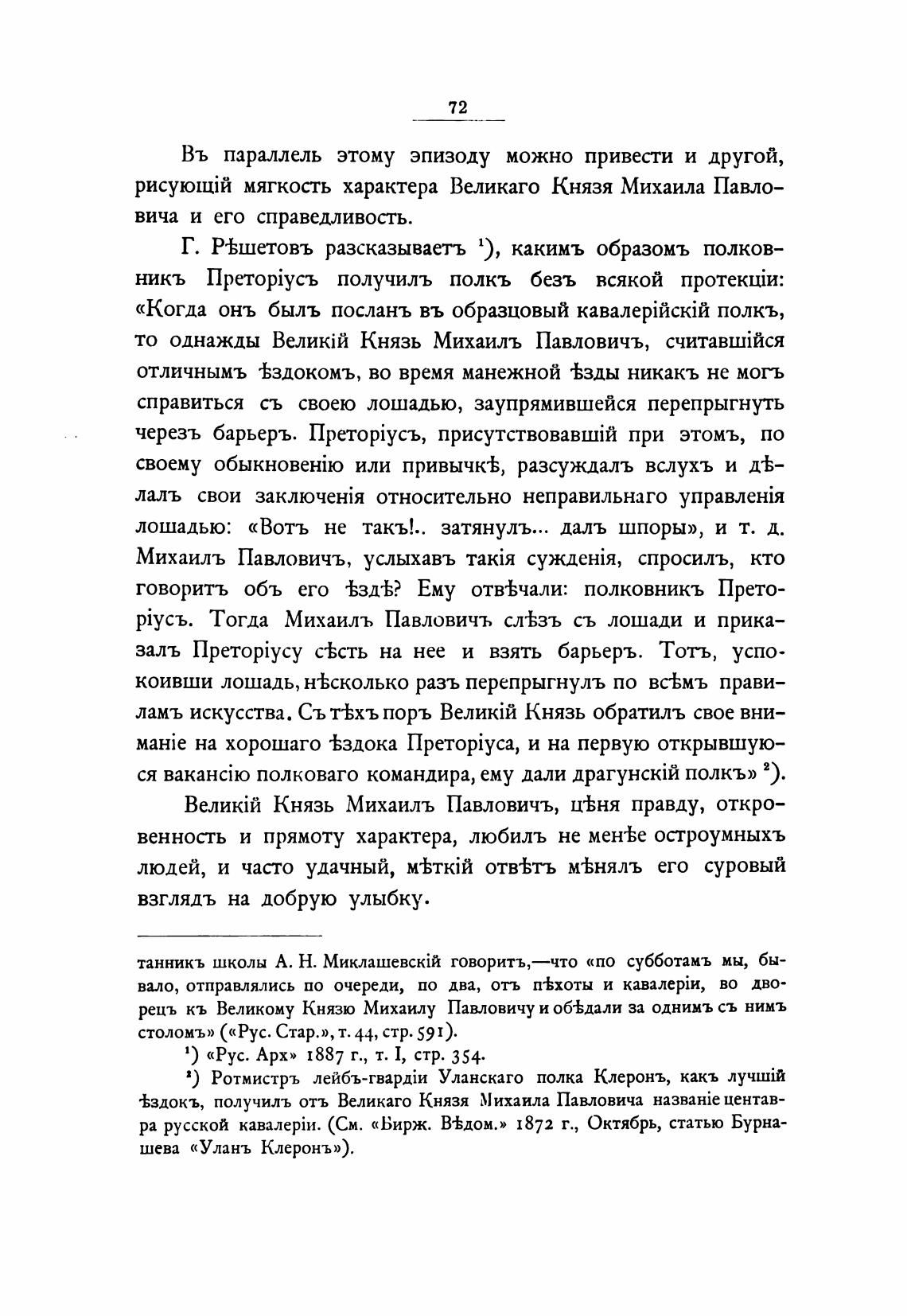 72

Въ параллель этому эпизоду можно привести и другой, рисующій мягкость характера Великаго Князя Михаила Павловича и его справедливость.

Г. Рѣшетовъ разсказываетъ $^1$), какимъ образомъ полковникъ Преторіусъ получилъ полкъ безъ всякой протекціи: «Когда онъ былъ посланъ въ образцовый кавалерійскій полкъ, то однажды Великій Князь Михаилъ Павловичъ, считавшійся отличнымъ ѣздокомъ, во время манежной ѣзды никакъ не могъ справиться съ своею лошадью, заупрямившейся перепрыгнуть черезъ барьеръ. Преторіусъ, присутствовавшій при этомъ, по своему обыкновенію или привычкѣ, разсуждалъ вслухъ и дѣлалъ свои заключенія относительно неправильнаго управленія лошадью: «Вотъ не такъ!.. затянулъ... далъ шпоры», и т. д. Михаилъ Павловичъ, услыхавъ такія сужденія, спросилъ, кто говоритъ объ его ѣздѣ? Ему отвѣчали: полковникъ Преторіусъ. Тогда Михаилъ Павловичъ слѣзъ съ лошади и приказалъ Преторіусу сѣсть на нее и взять барьеръ. Тотъ, успокоивши лошадь, нѣсколько разъ перепрыгнулъ по всѣмъ правиламъ искусства. Съ тѣхъ поръ Великій Князь обратилъ свое вниманіе на хорошаго ѣздока Преторіуса, и на первую открывшуюся вакансію полковаго командира, ему дали драгунскій полкъ» $^2$).

Великій Князь Михаилъ Павловичъ, цѣня правду, откровенность и прямоту характера, любилъ не менѣе остроумныхъ людей, и часто удачный, мѣткій отвѣтъ мѣнялъ его суровый взглядъ на добрую улыбку.

танникъ школы А. Н. Миклашевскій говоритъ,—что «по субботамъ мы, бывало, отправлялись по очереди, по два, отъ пѣхоты и кавалеріи, во дворецъ къ Великому Князю Михаилу Павловичу и обѣдали за однимъ съ нимъ столомъ» («Рус. Стар.», т. 44, стр. 591).

$^1$) «Рус. Арх» 1887 г., т. I, стр. 354.

$^2$) Ротмистръ лейбъ-гвардіи Уланскаго полка Клеронъ, какъ лучшій ѣздокъ, получилъ отъ Великаго Князя Михаила Павловича названіе центавра русской кавалеріи. (См. «Бирж. Вѣдом.» 1872 г., Октябрь, статью Бурнашева «Уланъ Клеронъ»).